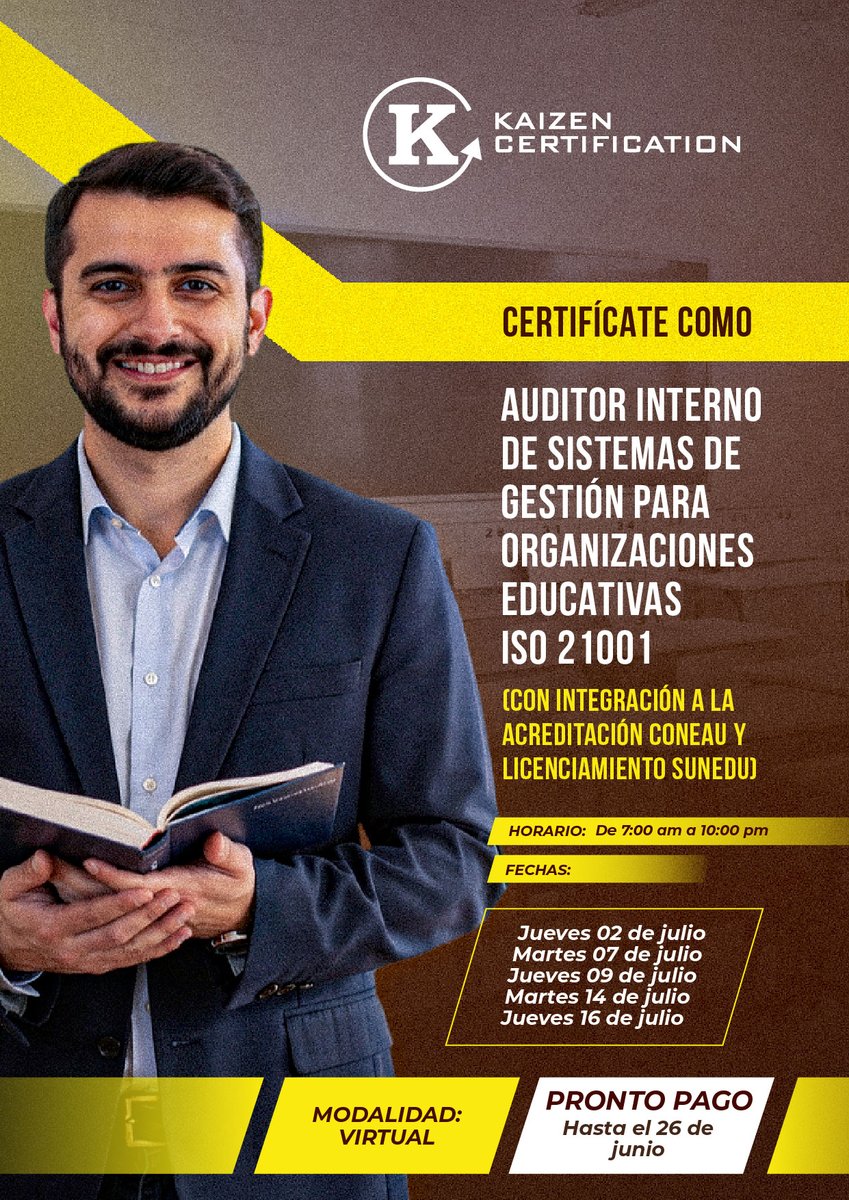 K KAIZEN CERTIFICATION

CERTIFÍCATE COMO

AUDITOR INTERNO DE SISTEMAS DE GESTIÓN PARA ORGANIZACIONES EDUCATIVAS ISO 21001

(CON INTEGRACIÓN A LA ACREDITACIÓN CONEAU Y LICENCIAMIENTO SUNEDU)

HORARIO: De 7:00 am a 10:00 pm

FECHAS:

Jueves 02 de julio
Martes 07 de julio
Jueves 09 de julio
Martes 14 de julio
Jueves 16 de julio

MODALIDAD: VIRTUAL

PRONTO PAGO
Hasta el 26 de junio